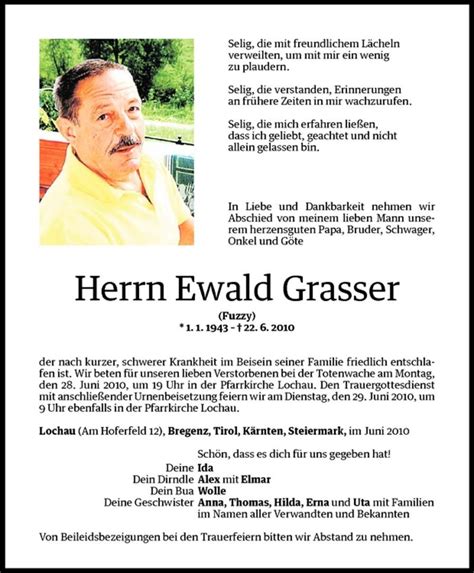 Selig, die mit freundlichem Lächeln verweilten, um mit mir ein wenig zu plaudern.

Selig, die verstanden, Erinnerungen an frühere Zeiten in mir wachzurufen.

Selig, die mich erfahren ließen, dass ich geliebt, geachtet und nicht allein gelassen bin.

In Liebe und Dankbarkeit nehmen wir Abschied von meinem lieben Mann unserem herzensguten Papa, Bruder, Schwager, Onkel und Göte

Herrn Ewald Grasser

(Fuzzy)

* 1. 1. 1943 - † 22. 6. 2010

der nach kurzer, schwerer Krankheit im Beisein seiner Familie friedlich entschlafen ist. Wir beten für unseren lieben Verstorbenen bei der Totenwache am Montag, den 28. Juni 2010, um 19 Uhr in der Pfarrkirche Lochau. Den Trauergottesdienst mit anschließender Urnenbeisetzung feiern wir am Dienstag, den 29. Juni 2010, um 9 Uhr ebenfalls in der Pfarrkirche Lochau.

Lochau (Am Hoferfeld 12), Bregenz, Tirol, Kärnten, Steiermark, im Juni 2010

Schön, dass es dich für uns gegeben hat!

Deine Ida
Dein Dirndle Alex mit Elmar
Dein Bua Wolle
Deine Geschwister Anna, Thomas, Hilda, Erna und Uta mit Familien im Namen aller Verwandten und Bekannten

Von Beileidsbezeigungen bei den Trauerfeiern bitten wir Abstand zu nehmen.